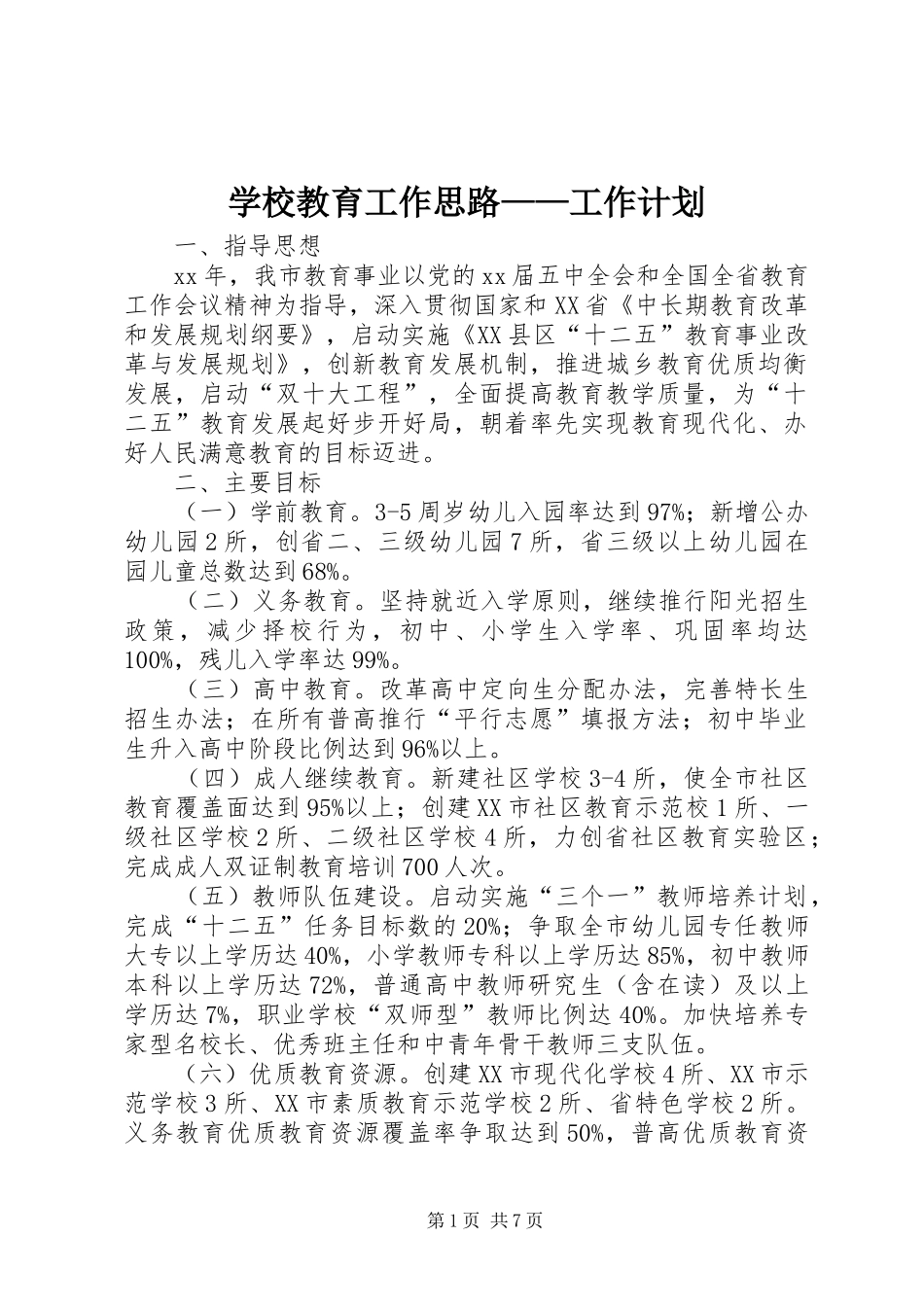 学校教育工作思路——工作计划

一、指导思想

xx年，我市教育事业以党的xx届五中全会和全国全省教育工作会议精神为指导，深入贯彻国家和XX省《中长期教育改革和发展规划纲要》，启动实施《XX县区“十二五”教育事业改革与发展规划》，创新教育发展机制，推进城乡教育优质均衡发展，启动“双十大工程”，全面提高教育教学质量，为“十二五”教育发展起好步开好局，朝着率先实现教育现代化、办好人民满意教育的目标迈进。

二、主要目标

（一）学前教育。3-5周岁幼儿入园率达到97%；新增公办幼儿园2所，创省二、三级幼儿园7所，省三级以上幼儿园在园儿童总数达到68%。

（二）义务教育。坚持就近入学原则，继续推行阳光招生政策，减少择校行为，初中、小学生入学率、巩固率均达100%，残儿入学率达99%。

（三）高中教育。改革高中定向生分配办法，完善特长生招生办法；在所有普高推行“平行志愿”填报方法；初中毕业生升入高中阶段比例达到96%以上。

（四）成人继续教育。新建社区学校3-4所，使全市社区教育覆盖面达到95%以上；创建XX市社区教育示范校1所、一级社区学校2所、二级社区学校4所，力创省社区教育实验区；完成成人双证制教育培训700人次。

（五）教师队伍建设。启动实施“三个一”教师培养计划，完成“十二五”任务目标数的20%；争取全市幼儿园专任教师大专以上学历达40%，小学教师专科以上学历达85%，初中教师本科以上学历达72%，普通高中教师研究生（含在读）及以上学历达7%，职业学校“双师型”教师比例达40%。加快培养专家型名校长、优秀班主任和中青年骨干教师三支队伍。

（六）优质教育资源。创建XX市现代化学校4所、XX市示范学校3所、XX市素质教育示范学校2所、省特色学校2所。义务教育优质教育资源覆盖率争取达到50%，普高优质教育资

第1页 共7页